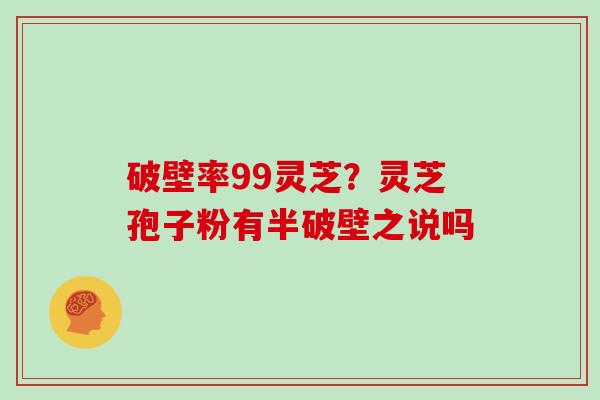 破壁率99灵芝？灵芝孢子粉有半破壁之说吗